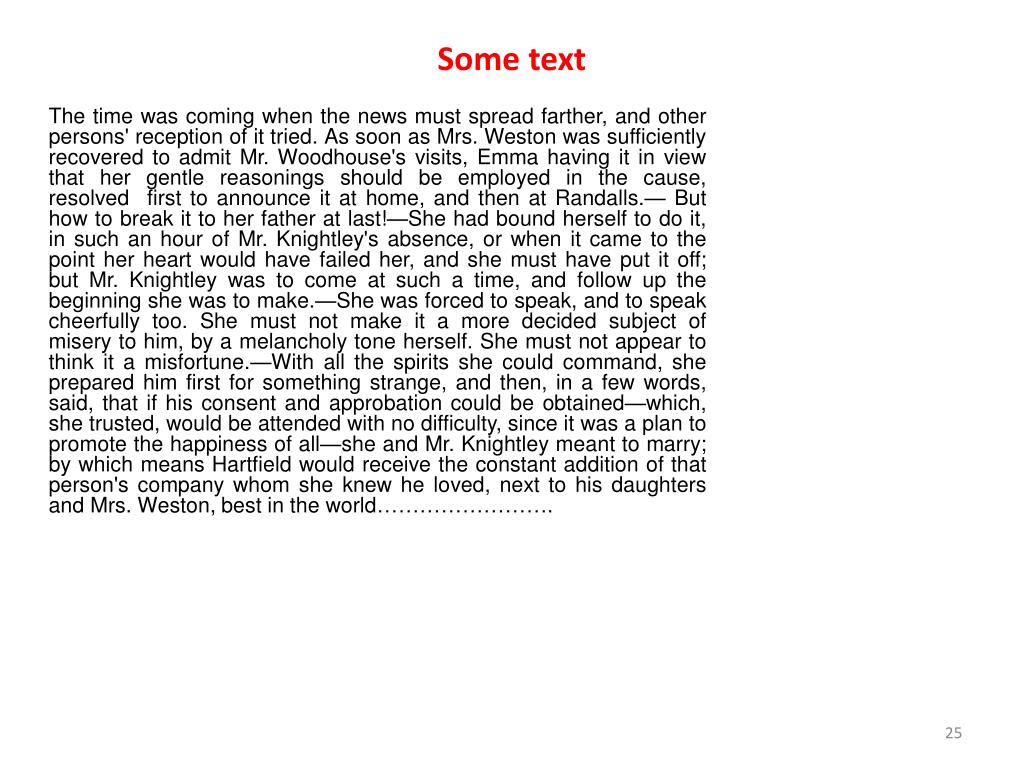 Some text

The time was coming when the news must spread farther, and other persons' reception of it tried. As soon as Mrs. Weston was sufficiently recovered to admit Mr. Woodhouse's visits, Emma having it in view that her gentle reasonings should be employed in the cause, resolved first to announce it at home, and then at Randalls.— But how to break it to her father at last!—She had bound herself to do it, in such an hour of Mr. Knightley's absence, or when it came to the point her heart would have failed her, and she must have put it off; but Mr. Knightley was to come at such a time, and follow up the beginning she was to make.—She was forced to speak, and to speak cheerfully too. She must not make it a more decided subject of misery to him, by a melancholy tone herself. She must not appear to think it a misfortune.—With all the spirits she could command, she prepared him first for something strange, and then, in a few words, said, that if his consent and approbation could be obtained—which, she trusted, would be attended with no difficulty, since it was a plan to promote the happiness of all—she and Mr. Knightley meant to marry; by which means Hartfield would receive the constant addition of that person's company whom she knew he loved, next to his daughters and Mrs. Weston, best in the world…………………….

25